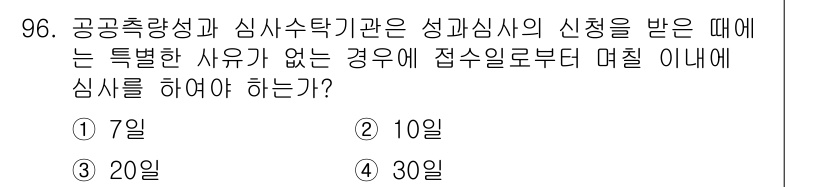 96. 공공측량성과 심사수탁기관은 성과심사의 신청을 받은 때에는 특별한 사유가 없는 경우에 접수일로부터 며칠 이내에 심사를 하여야 하는가?

① 7일
② 10일
③ 20일
④ 30일